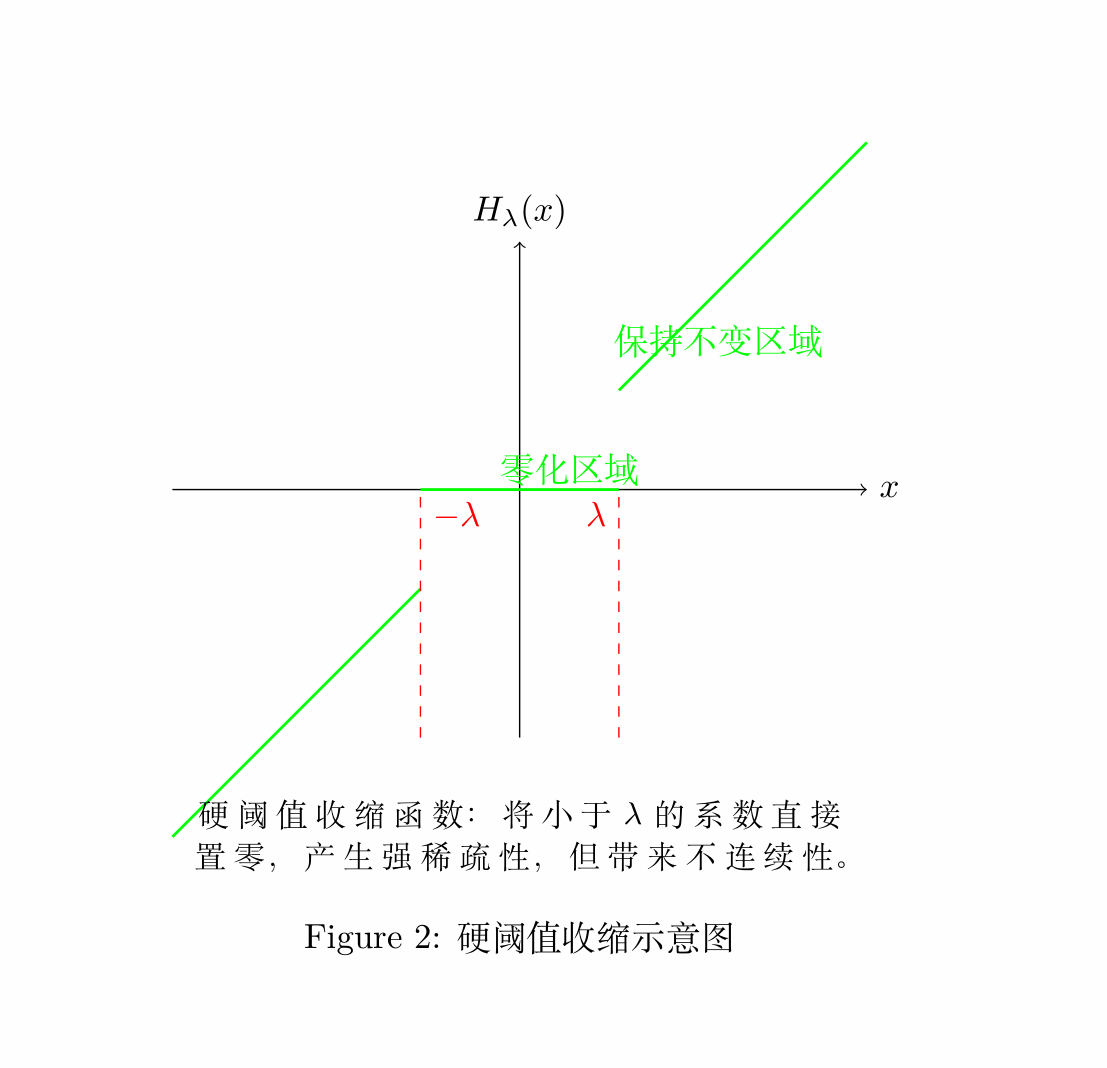 $H_\lambda(x)$

保持不变区域

零化区域

$x$

$-\lambda$

$\lambda$

硬阈值收缩函数：将小于 $\lambda$ 的系数直接置零，产生强稀疏性，但带来不连续性。

Figure 2: 硬阈值收缩示意图